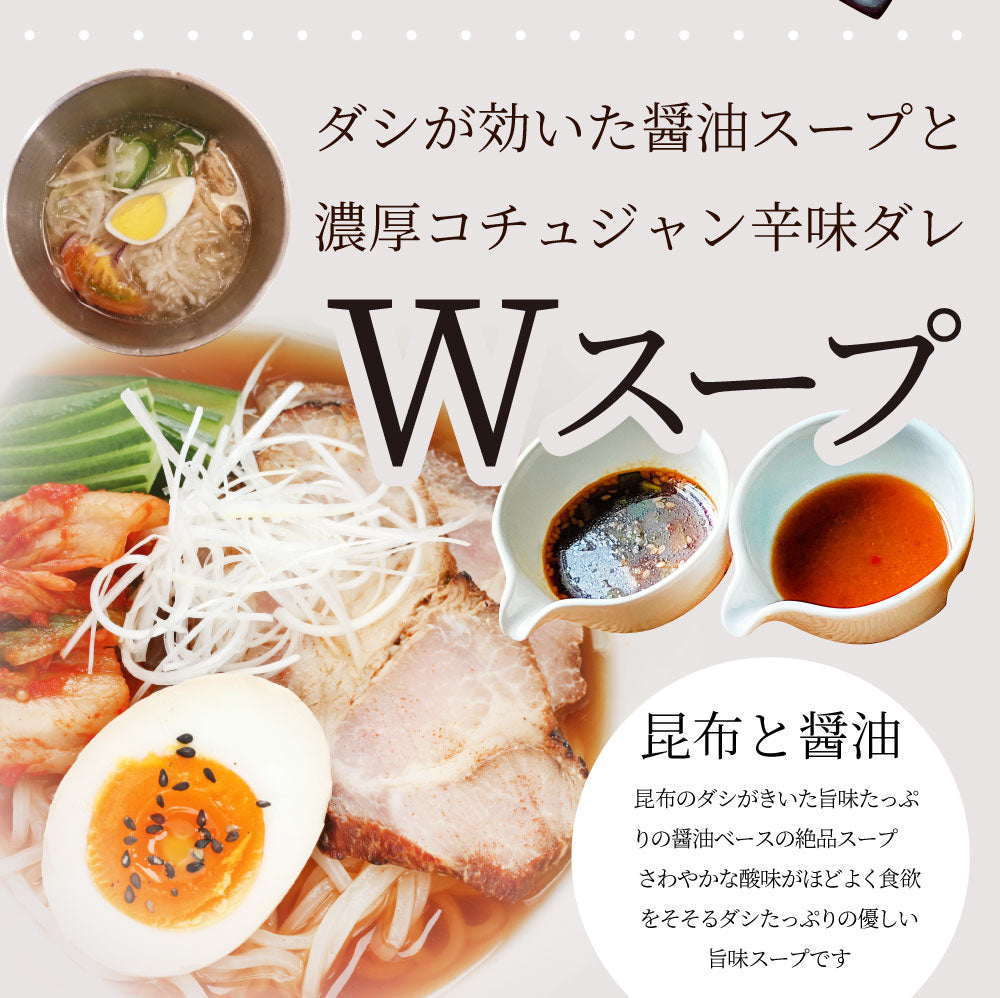 ダシが効いた醤油スープと
濃厚コチュジャン辛味ダレ

Wスープ

昆布と醤油

昆布のダシがきいた旨味たっぷりの醤油ベースの絶品スープ さわやかな酸味がほどよく食欲をそそるダシたっぷりの優しい旨味スープです